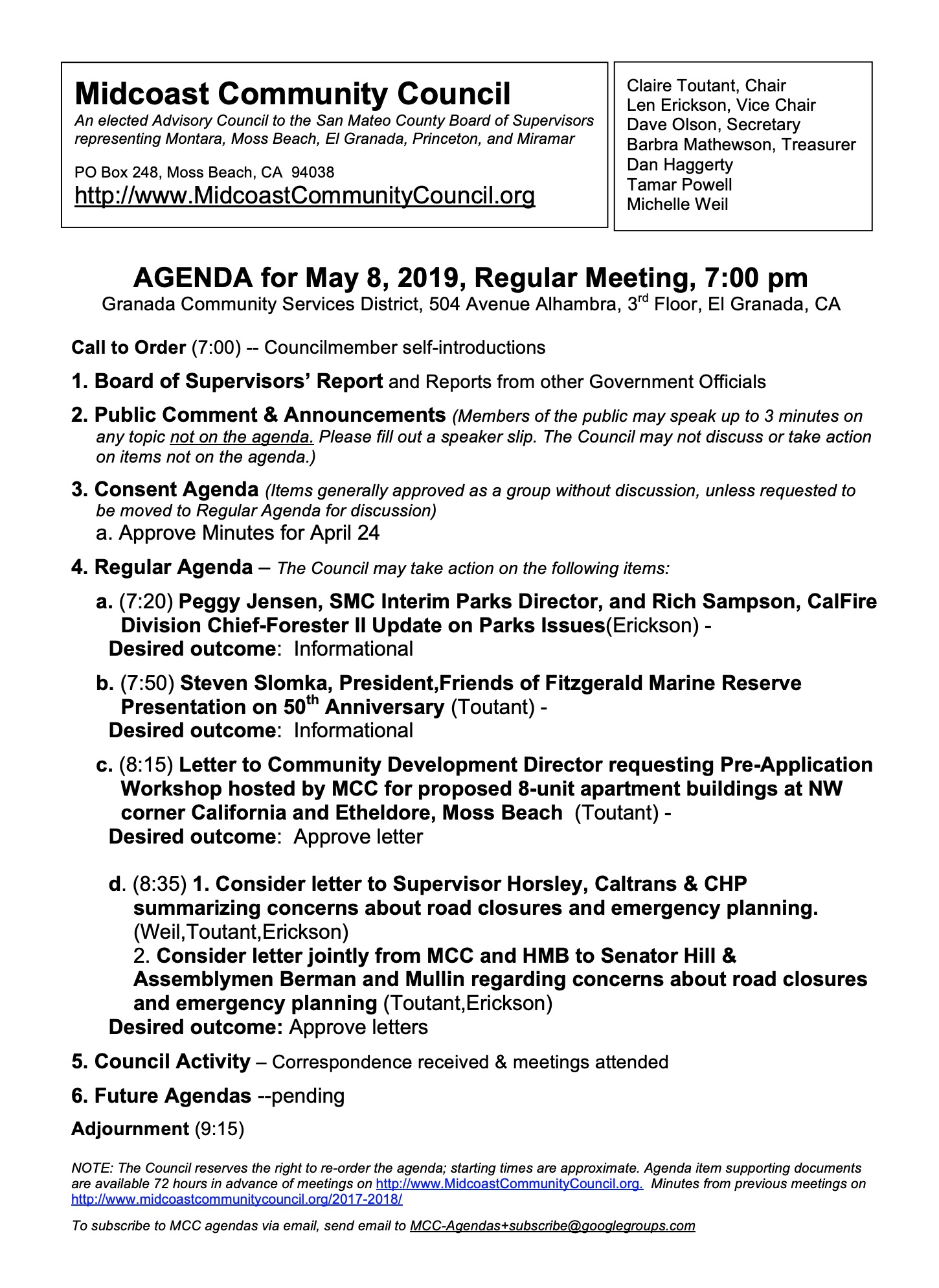 Midcoast Community Council
An elected Advisory Council to the San Mateo County Board of Supervisors representing Montara, Moss Beach, El Granada, Princeton, and Miramar

PO Box 248, Moss Beach, CA 94038
http://www.MidcoastCommunityCouncil.org

Claire Toutant, Chair
Len Erickson, Vice Chair
Dave Olson, Secretary
Barbra Mathewson, Treasurer
Dan Haggerty
Tamar Powell
Michelle Weil

AGENDA for May 8, 2019, Regular Meeting, 7:00 pm
Granada Community Services District, 504 Avenue Alhambra, 3$^{rd}$ Floor, El Granada, CA

Call to Order (7:00) -- Councilmember self-introductions

1. Board of Supervisors' Report and Reports from other Government Officials

2. Public Comment & Announcements (Members of the public may speak up to 3 minutes on any topic not on the agenda. Please fill out a speaker slip. The Council may not discuss or take action on items not on the agenda.)

3. Consent Agenda (Items generally approved as a group without discussion, unless requested to be moved to Regular Agenda for discussion)
a. Approve Minutes for April 24

4. Regular Agenda – The Council may take action on the following items:

a. (7:20) Peggy Jensen, SMC Interim Parks Director, and Rich Sampson, CalFire Division Chief-Forester II Update on Parks Issues(Erickson) -
Desired outcome: Informational

b. (7:50) Steven Slomka, President,Friends of Fitzgerald Marine Reserve Presentation on 50$^{th}$ Anniversary (Toutant) -
Desired outcome: Informational

c. (8:15) Letter to Community Development Director requesting Pre-Application Workshop hosted by MCC for proposed 8-unit apartment buildings at NW corner California and Etheldore, Moss Beach (Toutant) -
Desired outcome: Approve letter

d. (8:35) 1. Consider letter to Supervisor Horsley, Caltrans & CHP summarizing concerns about road closures and emergency planning. (Weil,Toutant,Erickson)
2. Consider letter jointly from MCC and HMB to Senator Hill & Assemblymen Berman and Mullin regarding concerns about road closures and emergency planning (Toutant,Erickson)
Desired outcome: Approve letters

5. Council Activity – Correspondence received & meetings attended

6. Future Agendas --pending

Adjournment (9:15)

NOTE: The Council reserves the right to re-order the agenda; starting times are approximate. Agenda item supporting documents are available 72 hours in advance of meetings on http://www.MidcoastCommunityCouncil.org. Minutes from previous meetings on http://www.midcoastcommunitycouncil.org/2017-2018/

To subscribe to MCC agendas via email, send email to MCC-Agendas+subscribe@googlegroups.com